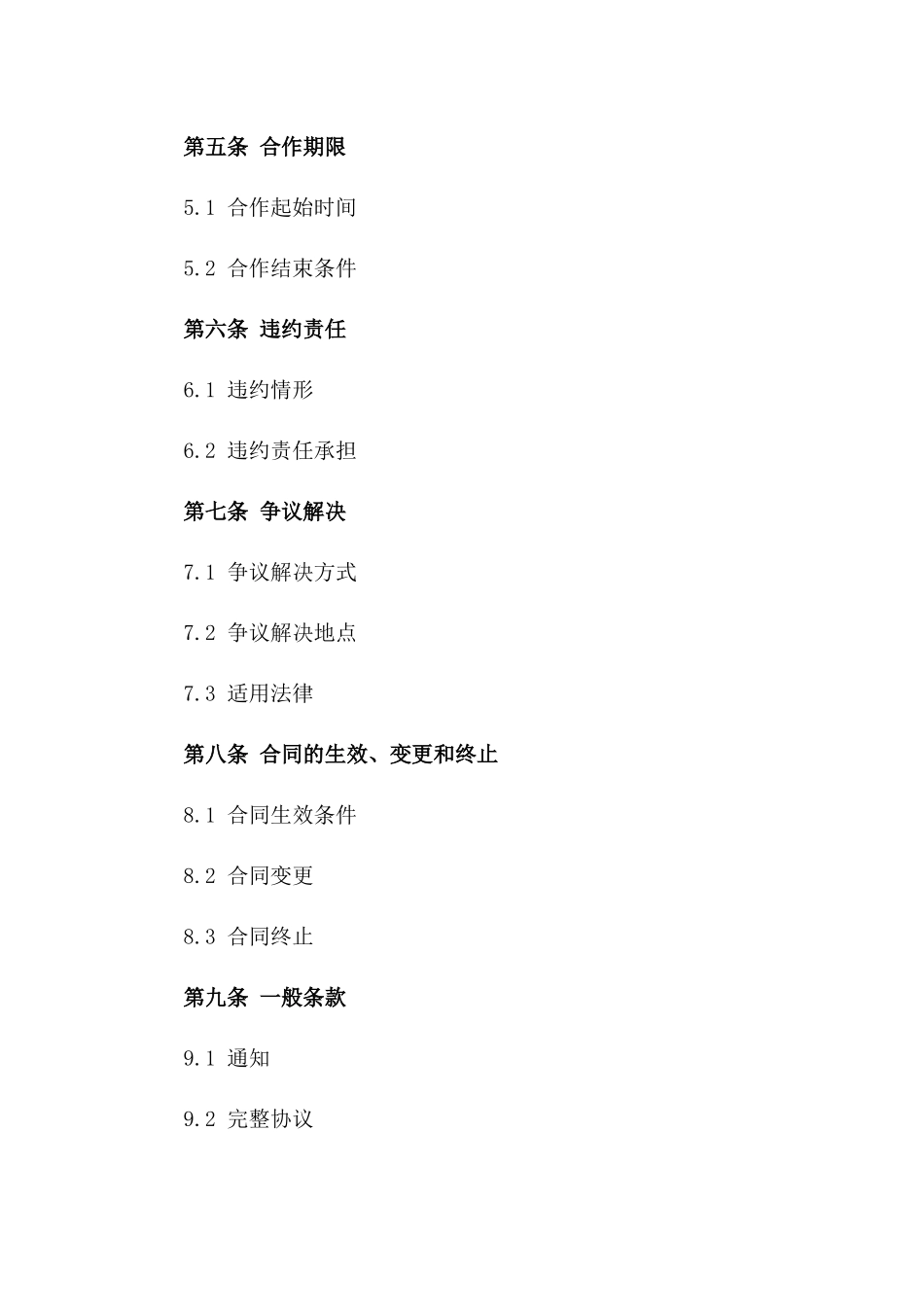 第五条 合作期限

5.1 合作起始时间

5.2 合作结束条件

第六条 违约责任

6.1 违约情形

6.2 违约责任承担

第七条 争议解决

7.1 争议解决方式

7.2 争议解决地点

7.3 适用法律

第八条 合同的生效、变更和终止

8.1 合同生效条件

8.2 合同变更

8.3 合同终止

第九条 一般条款

9.1 通知

9.2 完整协议